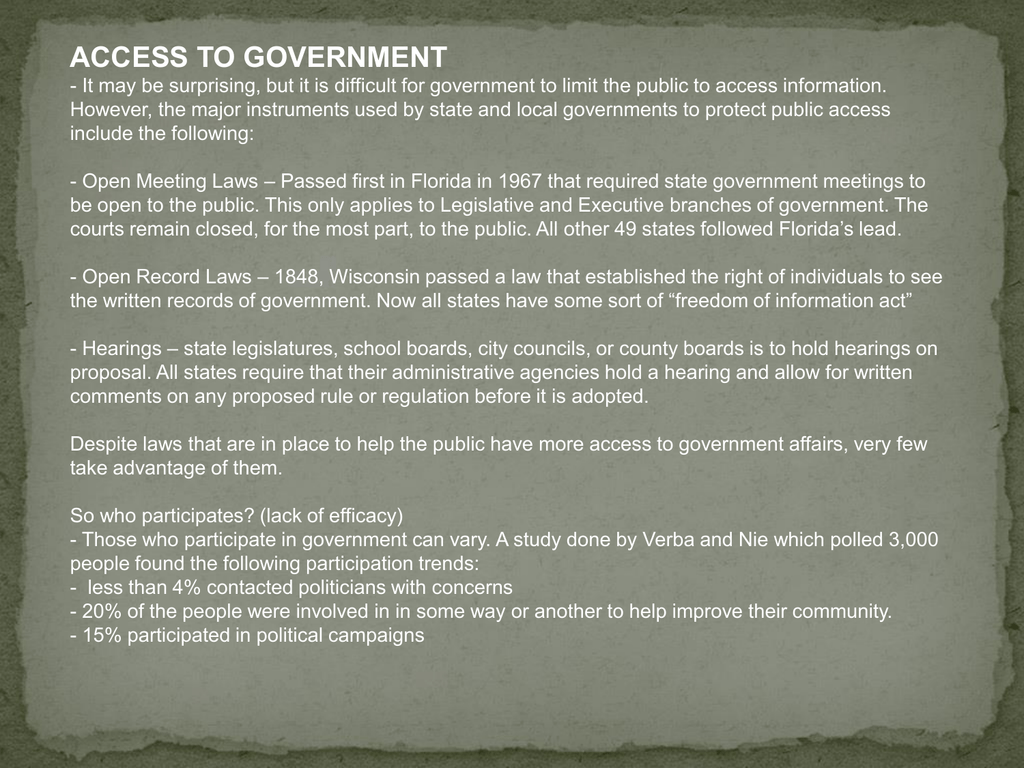 ACCESS TO GOVERNMENT
- It may be surprising, but it is difficult for government to limit the public to access information. However, the major instruments used by state and local governments to protect public access include the following:

- Open Meeting Laws – Passed first in Florida in 1967 that required state government meetings to be open to the public. This only applies to Legislative and Executive branches of government. The courts remain closed, for the most part, to the public. All other 49 states followed Florida's lead.

- Open Record Laws – 1848, Wisconsin passed a law that established the right of individuals to see the written records of government. Now all states have some sort of "freedom of information act"

- Hearings – state legislatures, school boards, city councils, or county boards is to hold hearings on proposal. All states require that their administrative agencies hold a hearing and allow for written comments on any proposed rule or regulation before it is adopted.

Despite laws that are in place to help the public have more access to government affairs, very few take advantage of them.

So who participates? (lack of efficacy)
- Those who participate in government can vary. A study done by Verba and Nie which polled 3,000 people found the following participation trends:
- less than 4% contacted politicians with concerns
- 20% of the people were involved in in some way or another to help improve their community.
- 15% participated in political campaigns